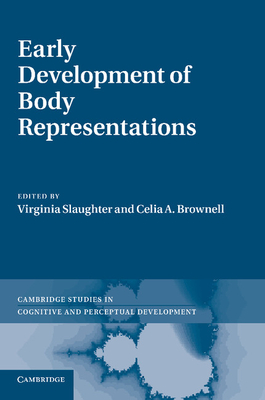 Early Development of Body Representations

EDITED BY
Virginia Slaughter and Celia A. Brownell

CAMBRIDGE STUDIES IN
COGNITIVE AND PERCEPTUAL DEVELOPMENT

CAMBRIDGE